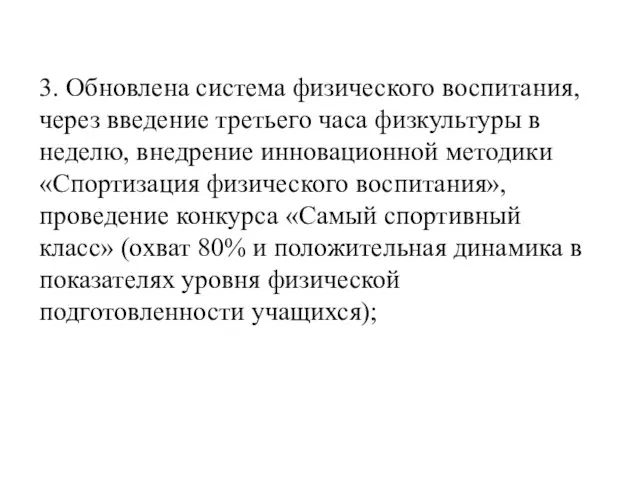 3. Обновлена система физического воспитания, через введение третьего часа физкультуры в неделю, внедрение инновационной методики «Спортизация физического воспитания», проведение конкурса «Самый спортивный класс» (охват 80% и положительная динамика в показателях уровня физической подготовленности учащихся);